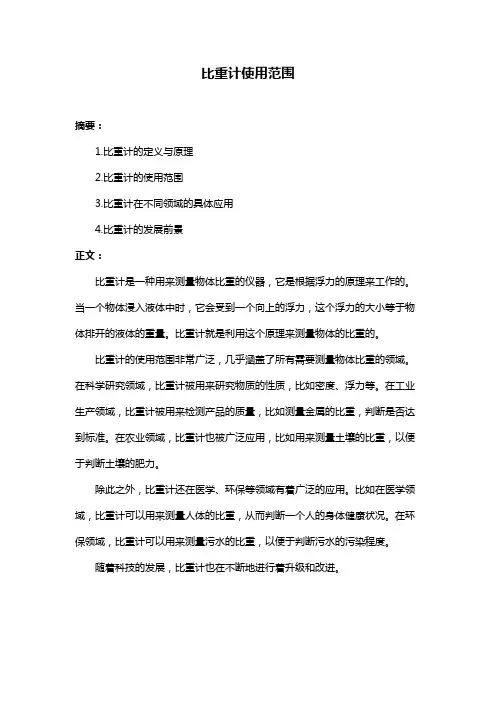 比重计使用范围

摘要：

1.比重计的定义与原理

2.比重计的使用范围

3.比重计在不同领域的具体应用

4.比重计的发展前景

正文：

比重计是一种用来测量物体比重的仪器，它是根据浮力的原理来工作的。当一个物体浸入液体中时，它会受到一个向上的浮力，这个浮力的大小等于物体排开的液体的重量。比重计就是利用这个原理来测量物体的比重的。

比重计的使用范围非常广泛，几乎涵盖了所有需要测量物体比重的领域。在科学研究领域，比重计被用来研究物质的性质，比如密度、浮力等。在工业生产领域，比重计被用来检测产品的质量，比如测量金属的比重，判断是否达到标准。在农业领域，比重计也被广泛应用，比如用来测量土壤的比重，以便于判断土壤的肥力。

除此之外，比重计还在医学、环保等领域有着广泛的应用。比如在医学领域，比重计可以用来测量人体的比重，从而判断一个人的身体健康状况。在环保领域，比重计可以用来测量污水的比重，以便于判断污水的污染程度。

随着科技的发展，比重计也在不断地进行着升级和改进。